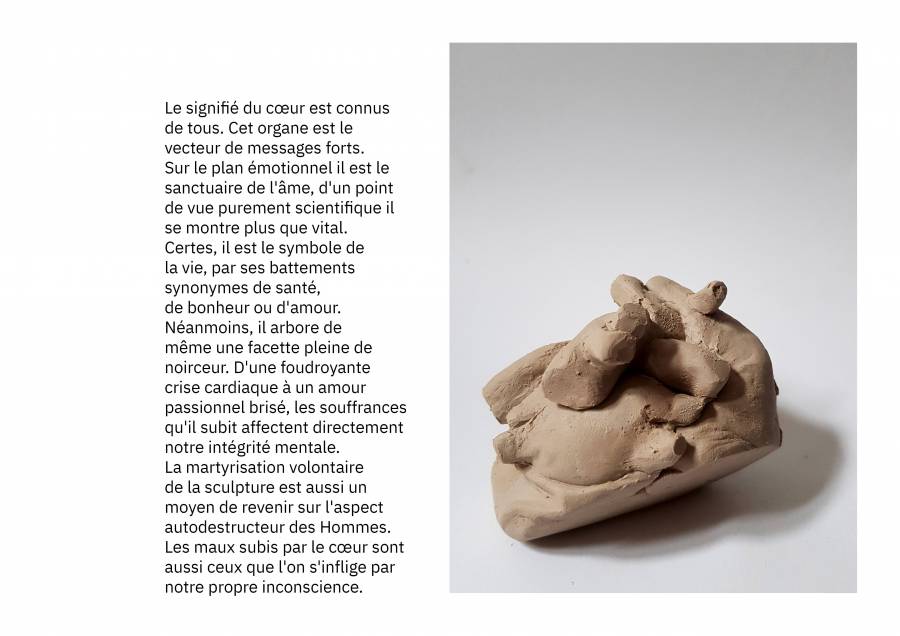 Le signifié du cœur est connus de tous. Cet organe est le vecteur de messages forts.
Sur le plan émotionnel il est le sanctuaire de l'âme, d'un point de vue purement scientifique il se montre plus que vital.
Certes, il est le symbole de la vie, par ses battements synonymes de santé, de bonheur ou d'amour.
Néanmoins, il arbore de même une facette pleine de noirceur. D'une foudroyante crise cardiaque à un amour passionnel brisé, les souffrances qu'il subit affectent directement notre intégrité mentale.
La martyrisation volontaire de la sculpture est aussi un moyen de revenir sur l'aspect autodestructeur des Hommes.
Les maux subis par le cœur sont aussi ceux que l'on s'inflige par notre propre inconscience.